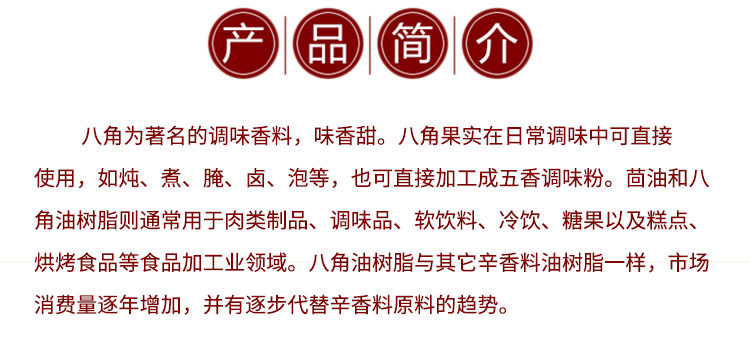 产品简介

八角为著名的调味香料，味香甜。八角果实在日常调味中可直接使用，如炖、煮、腌、卤、泡等，也可直接加工成五香调味粉。茴油和八角油树脂则通常用于肉类制品、调味品、软饮料、冷饮、糖果以及糕点、烘烤食品等食品加工业领域。八角油树脂与其它辛香料油树脂一样，市场消费量逐年增加，并有逐步代替辛香料原料的趋势。